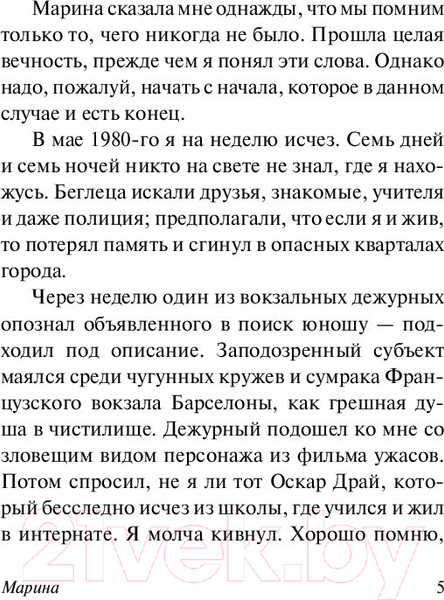 Марина сказала мне однажды, что мы помним только то, чего никогда не было. Прошла целая вечность, прежде чем я понял эти слова. Однако надо, пожалуй, начать с начала, которое в данном случае и есть конец.

В мае 1980-го я на неделю исчез. Семь дней и семь ночей никто на свете не знал, где я нахожусь. Беглеца искали друзья, знакомые, учителя и даже полиция; предполагали, что если я и жив, то потерял память и сгинул в опасных кварталах города.

Через неделю один из вокзальных дежурных опознал объявленного в поиск юношу — подходил под описание. Заподозренный субъект маялся среди чугунных кружев и сумрака Французского вокзала Барселоны, как грешная душа в чистилище. Дежурный подошел ко мне со зловещим видом персонажа из фильма ужасов. Потом спросил, не я ли тот Оскар Драй, который бесследно исчез из школы, где учился и жил в интернате. Я молча кивнул. Хорошо помню,

21vek.by

Марина 5